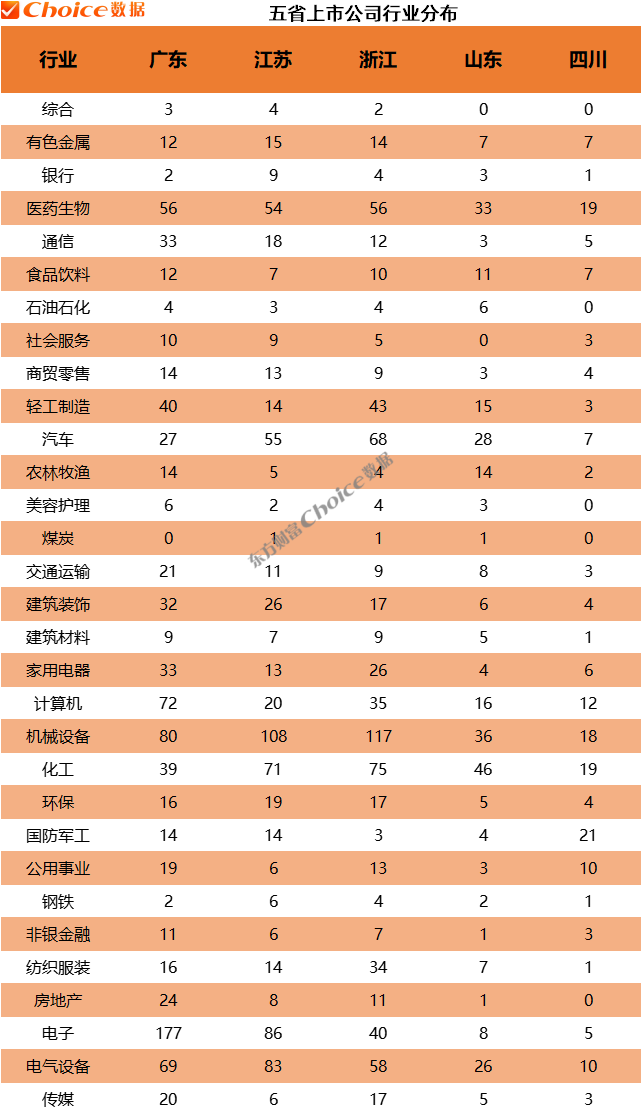 Choice数据

五省上市公司行业分布

| 行业 | 广东 | 江苏 | 浙江 | 山东 | 四川 |
|---|---|---|---|---|---|
| 综合 | 3 | 4 | 2 | 0 | 0 |
| 有色金属 | 12 | 15 | 14 | 7 | 7 |
| 银行 | 2 | 9 | 4 | 3 | 1 |
| 医药生物 | 56 | 54 | 56 | 33 | 19 |
| 通信 | 33 | 18 | 12 | 3 | 5 |
| 食品饮料 | 12 | 7 | 10 | 11 | 7 |
| 石油石化 | 4 | 3 | 4 | 6 | 0 |
| 社会服务 | 10 | 9 | 5 | 0 | 3 |
| 商贸零售 | 14 | 13 | 9 | 3 | 4 |
| 轻工制造 | 40 | 14 | 43 | 15 | 3 |
| 汽车 | 27 | 55 | 68 | 28 | 7 |
| 农林牧渔 | 14 | 5 | 4 | 14 | 2 |
| 美容护理 | 6 | 2 | 4 | 3 | 0 |
| 煤炭 | 0 | 1 | 1 | 1 | 0 |
| 交通运输 | 21 | 11 | 9 | 8 | 3 |
| 建筑装饰 | 32 | 26 | 17 | 6 | 4 |
| 建筑材料 | 9 | 7 | 9 | 5 | 1 |
| 家用电器 | 33 | 13 | 26 | 4 | 6 |
| 计算机 | 72 | 20 | 35 | 16 | 12 |
| 机械设备 | 80 | 108 | 117 | 36 | 18 |
| 化工 | 39 | 71 | 75 | 46 | 19 |
| 环保 | 16 | 19 | 17 | 5 | 4 |
| 国防军工 | 14 | 14 | 3 | 4 | 21 |
| 公用事业 | 19 | 6 | 13 | 3 | 10 |
| 钢铁 | 2 | 6 | 4 | 2 | 1 |
| 非银金融 | 11 | 6 | 7 | 1 | 3 |
| 纺织服装 | 16 | 14 | 34 | 7 | 1 |
| 房地产 | 24 | 8 | 11 | 1 | 0 |
| 电子 | 177 | 86 | 40 | 8 | 5 |
| 电气设备 | 69 | 83 | 58 | 26 | 10 |
| 传媒 | 20 | 6 | 17 | 5 | 3 |

东方财富Choice数据